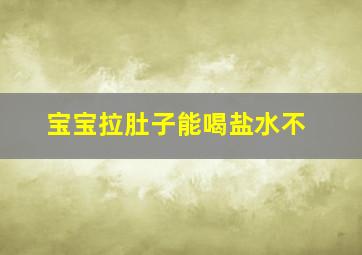 宝宝拉肚子能喝盐水不